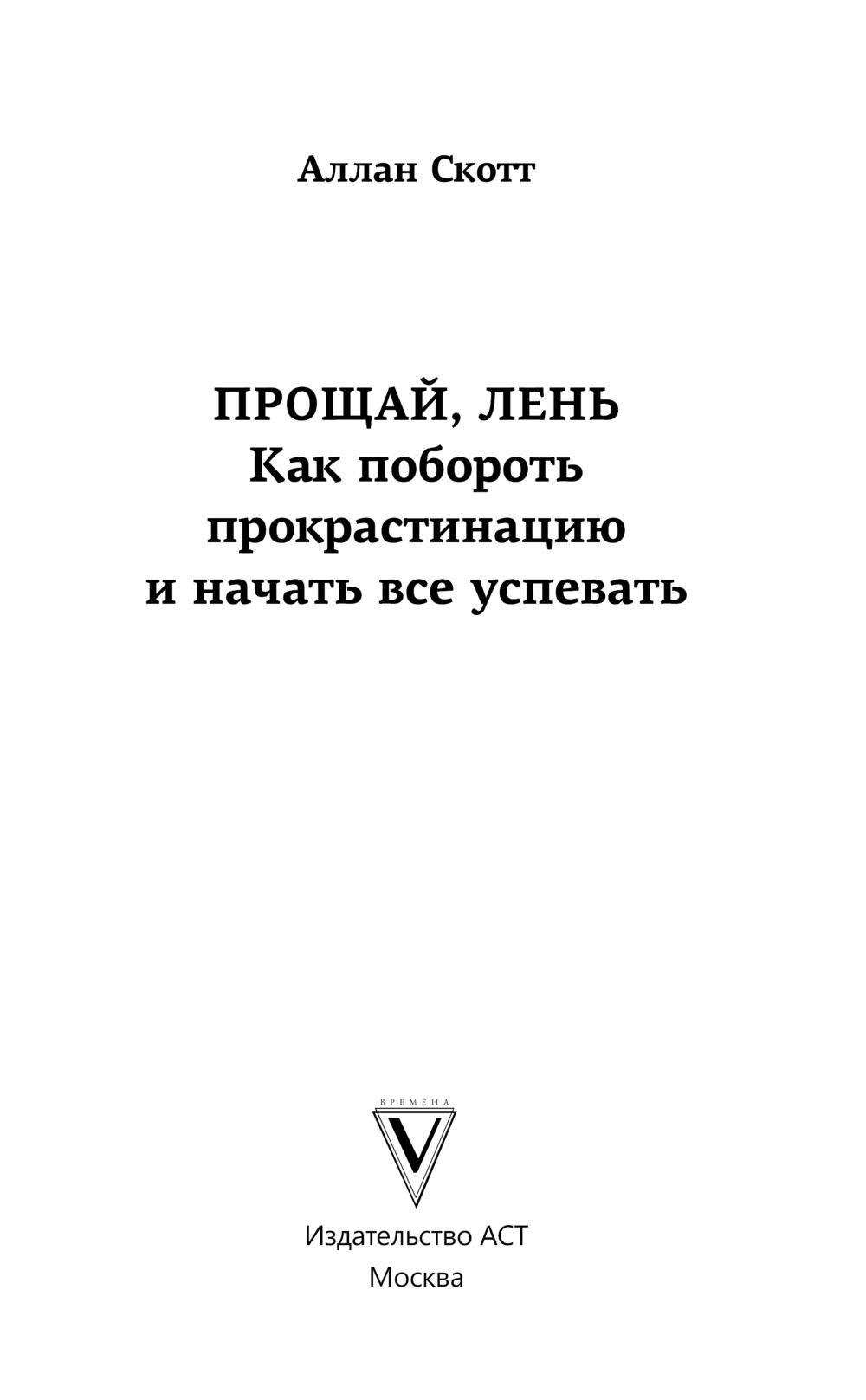 Аллан Скотт

ПРОЩАЙ, ЛЕНЬ
Как побороть прокрастинацию и начать все успевать

ВРЕМЕНА
V

Издательство АСТ
Москва